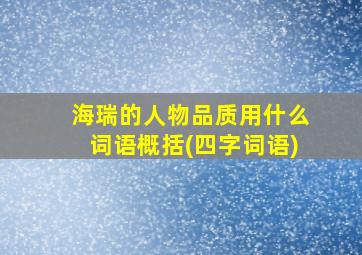 海瑞的人物品质用什么词语概括(四字词语)